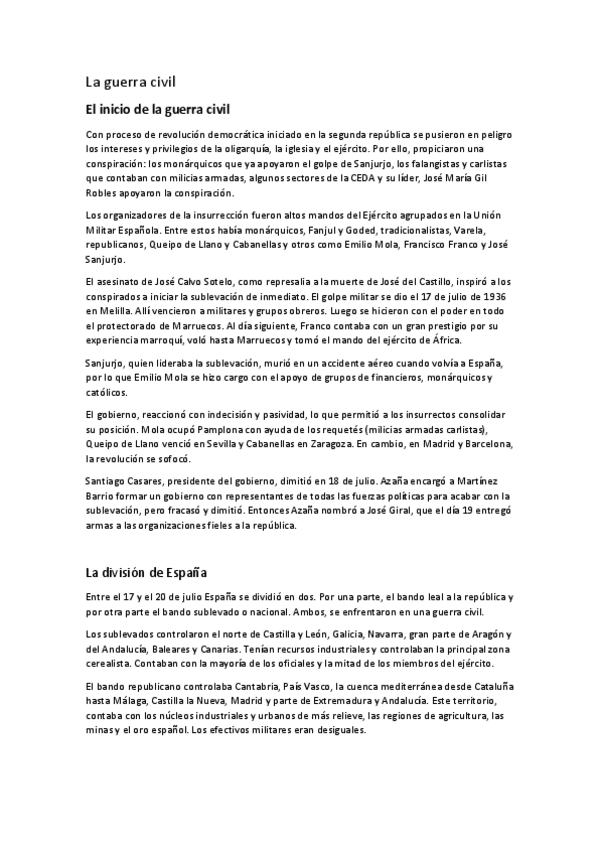 La guerra civil

El inicio de la guerra civil

Con proceso de revolución democrática iniciado en la segunda república se pusieron en peligro los intereses y privilegios de la oligarquía, la iglesia y el ejército. Por ello, propiciaron una conspiración: los monárquicos que ya apoyaron el golpe de Sanjurjo, los falangistas y carlistas que contaban con milicias armadas, algunos sectores de la CEDA y su líder, José María Gil Robles apoyaron la conspiración.

Los organizadores de la insurrección fueron altos mandos del Ejército agrupados en la Unión Militar Española. Entre estos había monárquicos, Fanjul y Goded, tradicionalistas, Varela, republicanos, Queipo de Llano y Cabanellas y otros como Emilio Mola, Francisco Franco y José Sanjurjo.

El asesinato de José Calvo Sotelo, como represalia a la muerte de José del Castillo, inspiró a los conspirados a iniciar la sublevación de inmediato. El golpe militar se dio el 17 de julio de 1936 en Melilla. Allí vencieron a militares y grupos obreros. Luego se hicieron con el poder en todo el protectorado de Marruecos. Al día siguiente, Franco contaba con un gran prestigio por su experiencia marroquí, voló hasta Marruecos y tomó el mando del ejército de África.

Sanjurjo, quien lideraba la sublevación, murió en un accidente aéreo cuando volvía a España, por lo que Emilio Mola se hizo cargo con el apoyo de grupos de financieros, monárquicos y católicos.

El gobierno, reaccionó con indecisión y pasividad, lo que permitió a los insurrectos consolidar su posición. Mola ocupó Pamplona con ayuda de los requetés (milicias armadas carlistas), Queipo de Llano venció en Sevilla y Cabanellas en Zaragoza. En cambio, en Madrid y Barcelona, la revolución se sofocó.

Santiago Casares, presidente del gobierno, dimitió en 18 de julio. Azaña encargó a Martínez Barrio formar un gobierno con representantes de todas las fuerzas políticas para acabar con la sublevación, pero fracasó y dimitió. Entonces Azaña nombró a José Giral, que el día 19 entregó armas a las organizaciones fieles a la república.

La división de España

Entre el 17 y el 20 de julio España se dividió en dos. Por una parte, el bando leal a la república y por otra parte el bando sublevado o nacional. Ambos, se enfrentaron en una guerra civil.

Los sublevados controlaron el norte de Castilla y León, Galicia, Navarra, gran parte de Aragón y del Andalucía, Baleares y Canarias. Tenían recursos industriales y controlaban la principal zona cerealista. Contaban con la mayoría de los oficiales y la mitad de los miembros del ejército.

El bando republicano controlaba Cantabria, País Vasco, la cuenca mediterránea desde Cataluña hasta Málaga, Castilla la Nueva, Madrid y parte de Extremadura y Andalucía. Este territorio, contaba con los núcleos industriales y urbanos de más relieve, las regiones de agricultura, las minas y el oro español. Los efectivos militares eran desiguales.